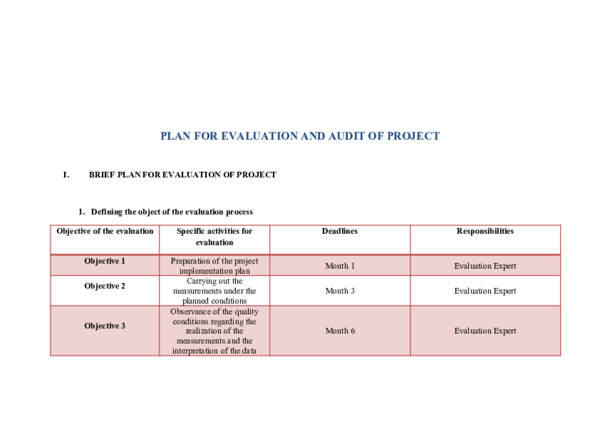 PLAN FOR EVALUATION AND AUDIT OF PROJECT

I. BRIEF PLAN FOR EVALUATION OF PROJECT

1. Defining the object of the evaluation process

| Objective of the evaluation | Specific activities for evaluation | Deadlines | Responsibilities |
|---|---|---|---|
| Objective 1 | Preparation of the project implementation plan | Month 1 | Evaluation Expert |
| Objective 2 | Carrying out the measurements under the planned conditions | Month 3 | Evaluation Expert |
| Objective 3 | Observance of the quality conditions regarding the realization of the measurements and the interpretation of the data | Month 6 | Evaluation Expert |